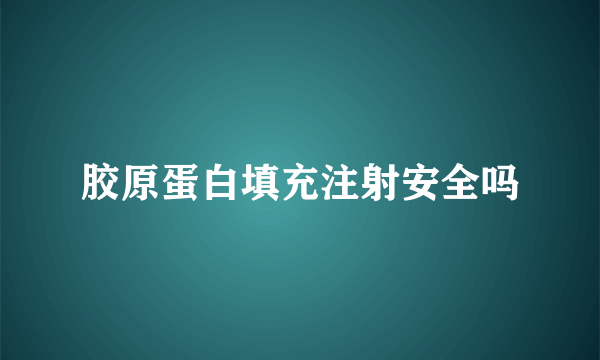 胶原蛋白填充注射安全吗